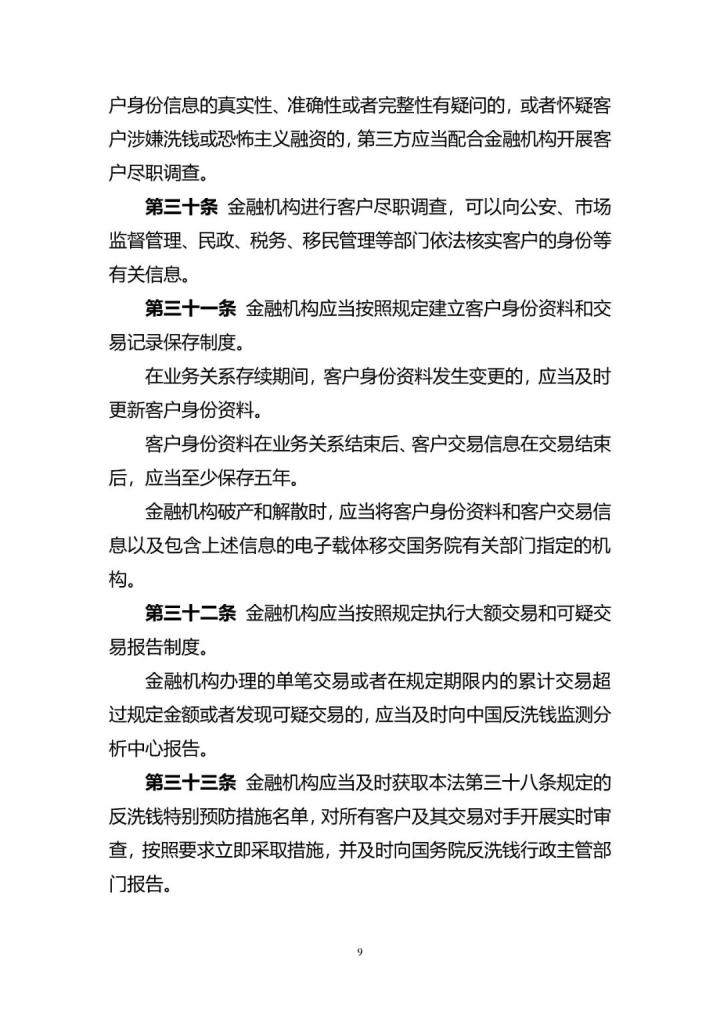 户身份信息的真实性、准确性或者完整性有疑问的，或者怀疑客户涉嫌洗钱或恐怖主义融资的，第三方应当配合金融机构开展客户尽职调查。

第三十条 金融机构进行客户尽职调查，可以向公安、市场监督管理、民政、税务、移民管理等部门依法核实客户的身份等有关信息。

第三十一条 金融机构应当按照规定建立客户身份资料和交易记录保存制度。

在业务关系存续期间，客户身份资料发生变更的，应当及时更新客户身份资料。

客户身份资料在业务关系结束后、客户交易信息在交易结束后，应当至少保存五年。

金融机构破产和解散时，应当将客户身份资料和客户交易信息以及包含上述信息的电子载体移交国务院有关部门指定的机构。

第三十二条 金融机构应当按照规定执行大额交易和可疑交易报告制度。

金融机构办理的单笔交易或者在规定期限内的累计交易超过规定金额或者发现可疑交易的，应当及时向中国反洗钱监测分析中心报告。

第三十三条 金融机构应当及时获取本法第三十八条规定的反洗钱特别预防措施名单，对所有客户及其交易对手开展实时审查，按照要求立即采取措施，并及时向国务院反洗钱行政主管部门报告。

9